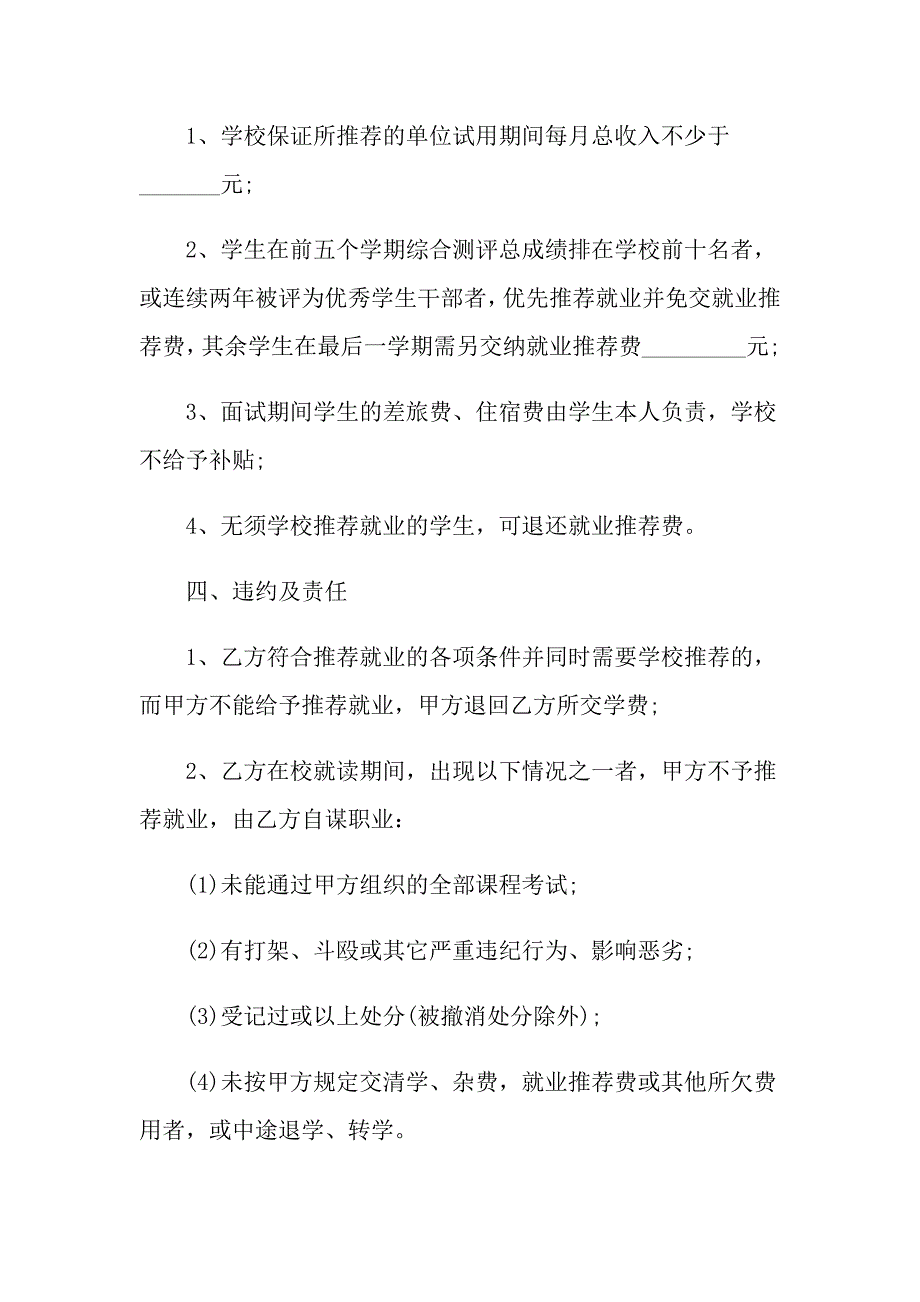 1、学校保证所推荐的单位试用期间每月总收入不少于________元；

2、学生在前五个学期综合测评总成绩排在学校前十名者，或连续两年被评为优秀学生干部者，优先推荐就业并免交就业推荐费，其余学生在最后一学期需另交纳就业推荐费__________元；

3、面试期间学生的差旅费、住宿费由学生本人负责，学校不给予补贴；

4、无须学校推荐就业的学生，可退还就业推荐费。

四、违约及责任

1、乙方符合推荐就业的各项条件并同时需要学校推荐的，而甲方不能给予推荐就业，甲方退回乙方所交学费；

2、乙方在校就读期间，出现以下情况之一者，甲方不予推荐就业，由乙方自谋职业：

(1)未能通过甲方组织的全部课程考试；

(2)有打架、斗殴或其它严重违纪行为、影响恶劣；

(3)受记过或以上处分(被撤消处分除外)；

(4)未按甲方规定交清学、杂费，就业推荐费或其他所欠费用者，或中途退学、转学。